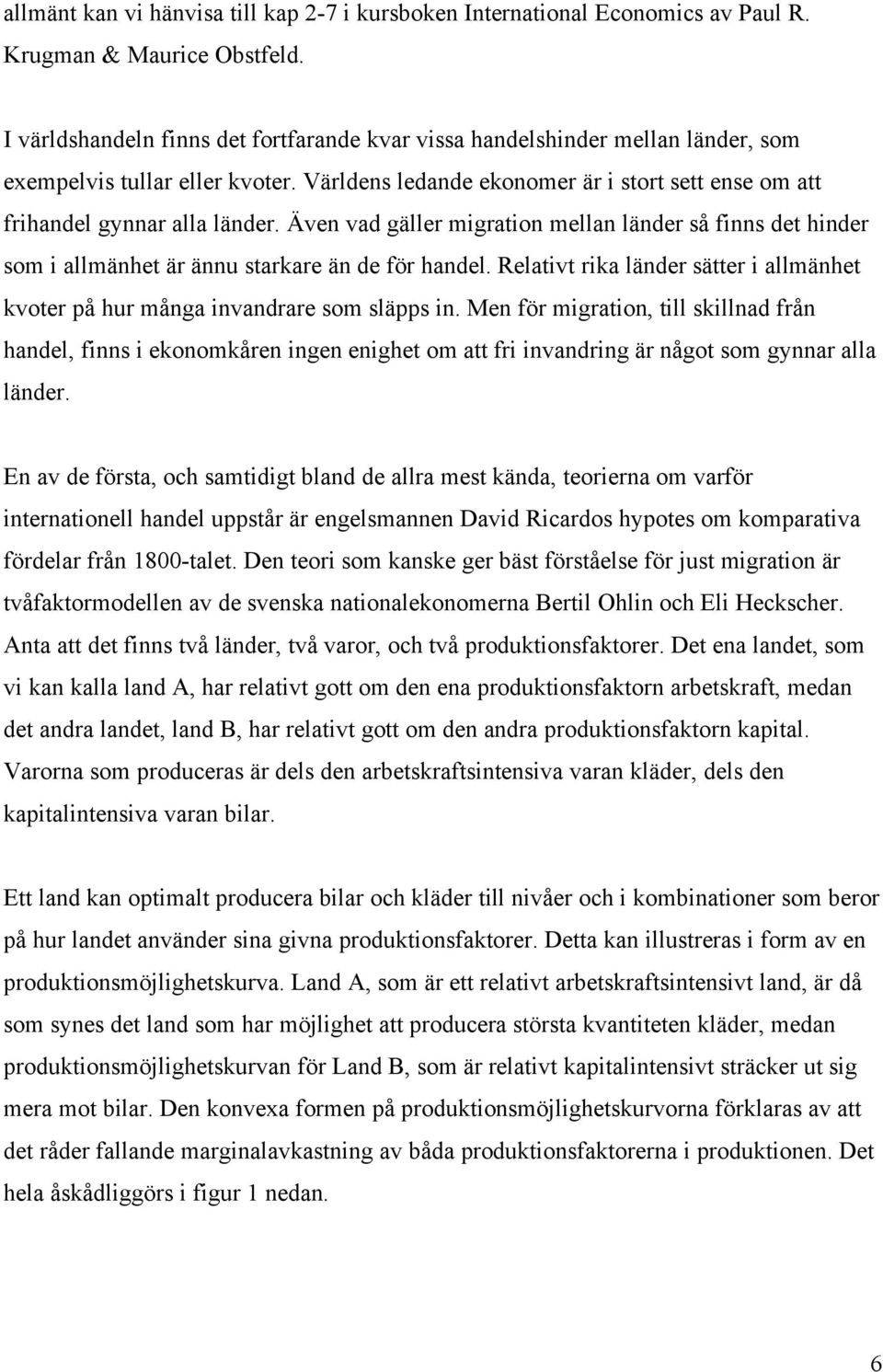 allmänt kan vi hänvisa till kap 2-7 i kursboken International Economics av Paul R. Krugman & Maurice Obstfeld.

I världshandeln finns det fortfarande kvar vissa handelshinder mellan länder, som exempelvis tullar eller kvoter. Världens ledande ekonomer är i stort sett ense om att frihandel gynnar alla länder. Även vad gäller migration mellan länder så finns det hinder som i allmänhet är ännu starkare än de för handel. Relativt rika länder sätter i allmänhet kvoter på hur många invandrare som släpps in. Men för migration, till skillnad från handel, finns i ekonomkåren ingen enighet om att fri invandring är något som gynnar alla länder.

En av de första, och samtidigt bland de allra mest kända, teorierna om varför internationell handel uppstår är engelsmannen David Ricardos hypotes om komparativa fördelar från 1800-talet. Den teori som kanske ger bäst förståelse för just migration är tvåfaktormodellen av de svenska nationalekonomerna Bertil Ohlin och Eli Heckscher. Anta att det finns två länder, två varor, och två produktionsfaktorer. Det ena landet, som vi kan kalla land A, har relativt gott om den ena produktionsfaktorn arbetskraft, medan det andra landet, land B, har relativt gott om den andra produktionsfaktorn kapital. Varorna som produceras är dels den arbetskraftsintensiva varan kläder, dels den kapitalintensiva varan bilar.

Ett land kan optimalt producera bilar och kläder till nivåer och i kombinationer som beror på hur landet använder sina givna produktionsfaktorer. Detta kan illustreras i form av en produktionsmöjlighetskurva. Land A, som är ett relativt arbetskraftsintensivt land, är då som synes det land som har möjlighet att producera största kvantiteten kläder, medan produktionsmöjlighetskurvan för Land B, som är relativt kapitalintensivt sträcker ut sig mera mot bilar. Den konvexa formen på produktionsmöjlighetskurvorna förklaras av att det råder fallande marginalavkastning av båda produktionsfaktorerna i produktionen. Det hela åskådliggörs i figur 1 nedan.

6